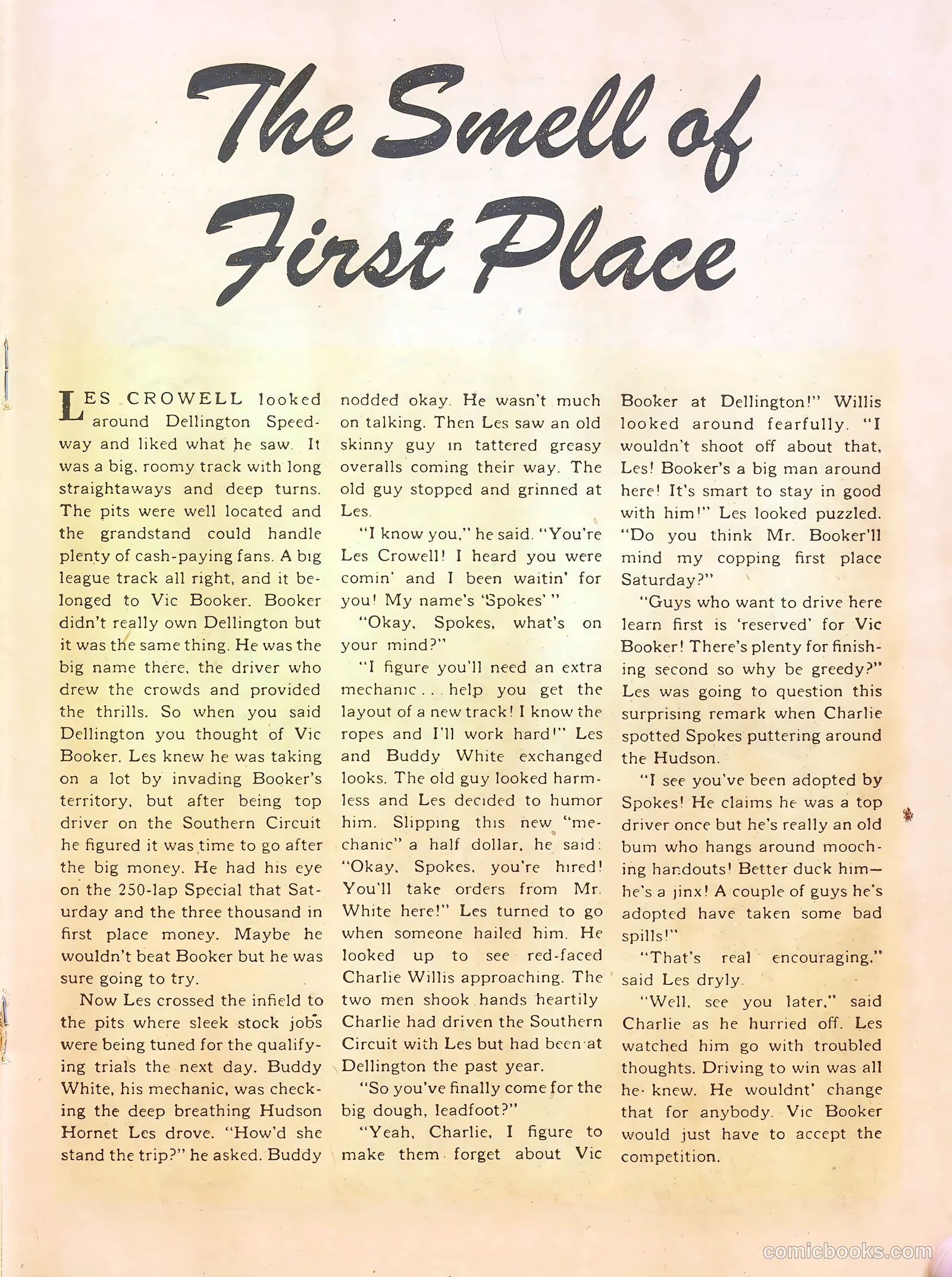 The Smell of First Place

LES CROWELL looked around Dellington Speedway and liked what he saw. It was a big, roomy track with long straightaways and deep turns. The pits were well located and the grandstand could handle plenty of cash-paying fans. A big league track all right, and it belonged to Vic Booker. Booker didn't really own Dellington but it was the same thing. He was the big name there, the driver who drew the crowds and provided the thrills. So when you said Dellington you thought of Vic Booker. Les knew he was taking on a lot by invading Booker's territory, but after being top driver on the Southern Circuit he figured it was time to go after the big money. He had his eye on the 250-lap Special that Saturday and the three thousand in first place money. Maybe he wouldn't beat Booker but he was sure going to try.

Now Les crossed the infield to the pits where sleek stock jobs were being tuned for the qualifying trials the next day. Buddy White, his mechanic, was checking the deep breathing Hudson Hornet Les drove. "How'd she stand the trip?" he asked. Buddy nodded okay. He wasn't much on talking. Then Les saw an old skinny guy in tattered greasy overalls coming their way. The old guy stopped and grinned at Les.

"I know you," he said. "You're Les Crowell! I heard you were comin' and I been waitin' for you! My name's 'Spokes' "

"Okay, Spokes, what's on your mind?"

"I figure you'll need an extra mechanic . . . help you get the layout of a new track! I know the ropes and I'll work hard!" Les and Buddy White exchanged looks. The old guy looked harmless and Les decided to humor him. Slipping this new "mechanic" a half dollar, he said: "Okay, Spokes, you're hired! You'll take orders from Mr. White here!" Les turned to go when someone hailed him. He looked up to see red-faced Charlie Willis approaching. The two men shook hands heartily Charlie had driven the Southern Circuit with Les but had been at Dellington the past year.

"So you've finally come for the big dough, leadfoot?"

"Yeah, Charlie, I figure to make them forget about Vic Booker at Dellington!" Willis looked around fearfully. "I wouldn't shoot off about that, Les! Booker's a big man around here! It's smart to stay in good with him!" Les looked puzzled. "Do you think Mr. Booker'll mind my copping first place Saturday?"

"Guys who want to drive here learn first is 'reserved' for Vic Booker! There's plenty for finishing second so why be greedy?" Les was going to question this surprising remark when Charlie spotted Spokes puttering around the Hudson.

"I see you've been adopted by Spokes! He claims he was a top driver once but he's really an old bum who hangs around mooching handouts! Better duck him—he's a jinx! A couple of guys he's adopted have taken some bad spills!"

"That's real encouraging," said Les dryly.

"Well, see you later," said Charlie as he hurried off. Les watched him go with troubled thoughts. Driving to win was all he knew. He wouldnt' change that for anybody. Vic Booker would just have to accept the competition.

comicbooks.com